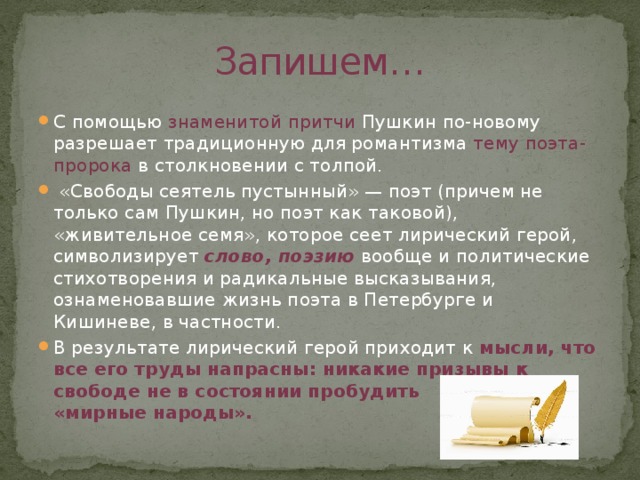 Запишем…

С помощью знаменитой притчи Пушкин по-новому разрешает традиционную для романтизма тему поэта-пророка в столкновении с толпой.

«Свободы сеятель пустынный» — поэт (причем не только сам Пушкин, но поэт как таковой), «живительное семя», которое сеет лирический герой, символизирует слово, поэзию вообще и политические стихотворения и радикальные высказывания, ознаменовавшие жизнь поэта в Петербурге и Кишиневе, в частности.

В результате лирический герой приходит к мысли, что все его труды напрасны: никакие призывы к свободе не в состоянии пробудить «мирные народы».